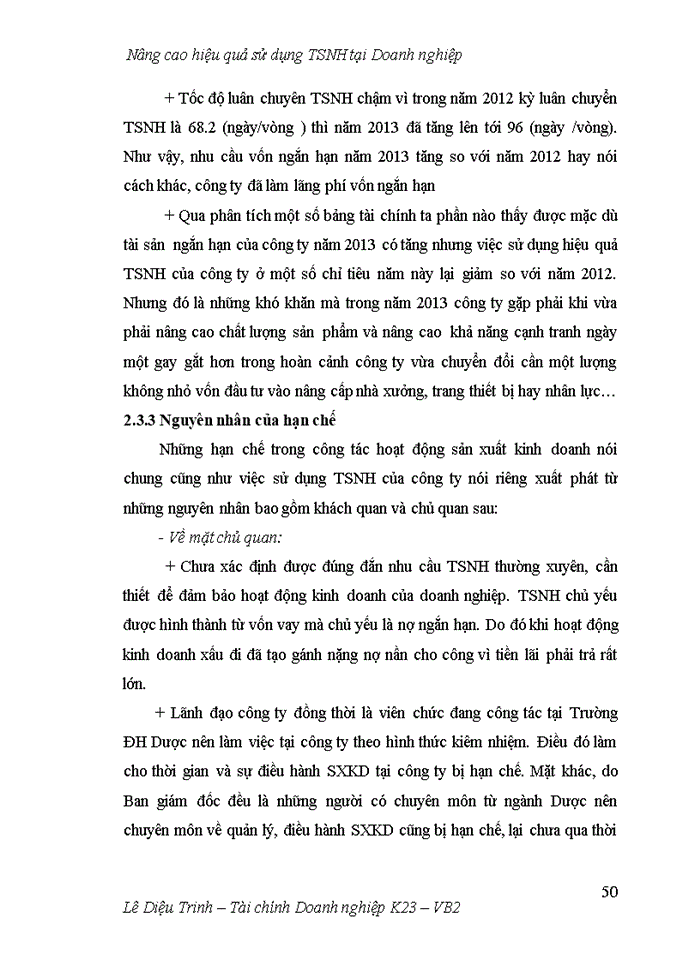 Nâng cao hiệu quả sử dụng TSNH tại Doanh nghiệp

+ Tốc độ luân chuyển TSNH chậm vì trong năm 2012 kỳ luân chuyển TSNH là 68.2 (ngày/vòng ) thì năm 2013 đã tăng lên tới 96 (ngày /vòng). Như vậy, nhu cầu vốn ngắn hạn năm 2013 tăng so với năm 2012 hay nói cách khác, công ty đã làm lãng phí vốn ngắn hạn

+ Qua phân tích một số bảng tài chính ta phần nào thấy được mặc dù tài sản ngắn hạn của công ty năm 2013 có tăng nhưng việc sử dụng hiệu quả TSNH của công ty ở một số chỉ tiêu năm này lại giảm so với năm 2012. Nhưng đó là những khó khăn mà trong năm 2013 công ty gặp phải khi vừa phải nâng cao chất lượng sản phẩm và nâng cao khả năng cạnh tranh ngày một gay gắt hơn trong hoàn cảnh công ty vừa chuyển đổi cần một lượng không nhỏ vốn đầu tư vào nâng cấp nhà xưởng, trang thiết bị hay nhân lực…

2.3.3 Nguyên nhân của hạn chế

Những hạn chế trong công tác hoạt động sản xuất kinh doanh nói chung cũng như việc sử dụng TSNH của công ty nói riêng xuất phát từ những nguyên nhân bao gồm khách quan và chủ quan sau:

- Về mặt chủ quan:

+ Chưa xác định được đúng đắn nhu cầu TSNH thường xuyên, cần thiết để đảm bảo hoạt động kinh doanh của doanh nghiệp. TSNH chủ yếu được hình thành từ vốn vay mà chủ yếu là nợ ngắn hạn. Do đó khi hoạt động kinh doanh xấu đi đã tạo gánh nặng nợ nần cho công vì tiền lãi phải trả rất lớn.

+ Lãnh đạo công ty đồng thời là viên chức đang công tác tại Trường ĐH Dược nên làm việc tại công ty theo hình thức kiêm nhiệm. Điều đó làm cho thời gian và sự điều hành SXKD tại công ty bị hạn chế. Mặt khác, do Ban giám đốc đều là những người có chuyên môn từ ngành Dược nên chuyên môn về quản lý, điều hành SXKD cũng bị hạn chế, lại chưa qua thời

50

Lê Diệu Trinh – Tài chính Doanh nghiệp K23 – VB2